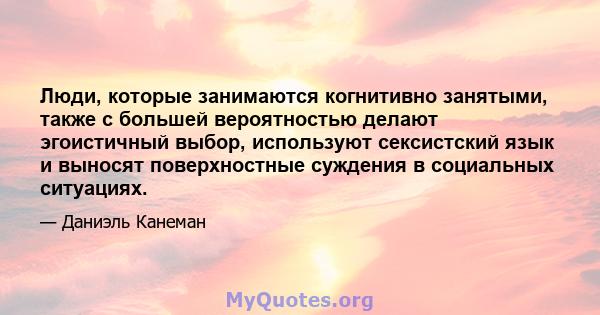 Люди, которые занимаются когнитивно занятыми, также с большей вероятностью делают эгоистичный выбор, используют сексистский язык и выносят поверхностные суждения в социальных ситуациях.

— Даниэль Канеман

MyQuotes.org